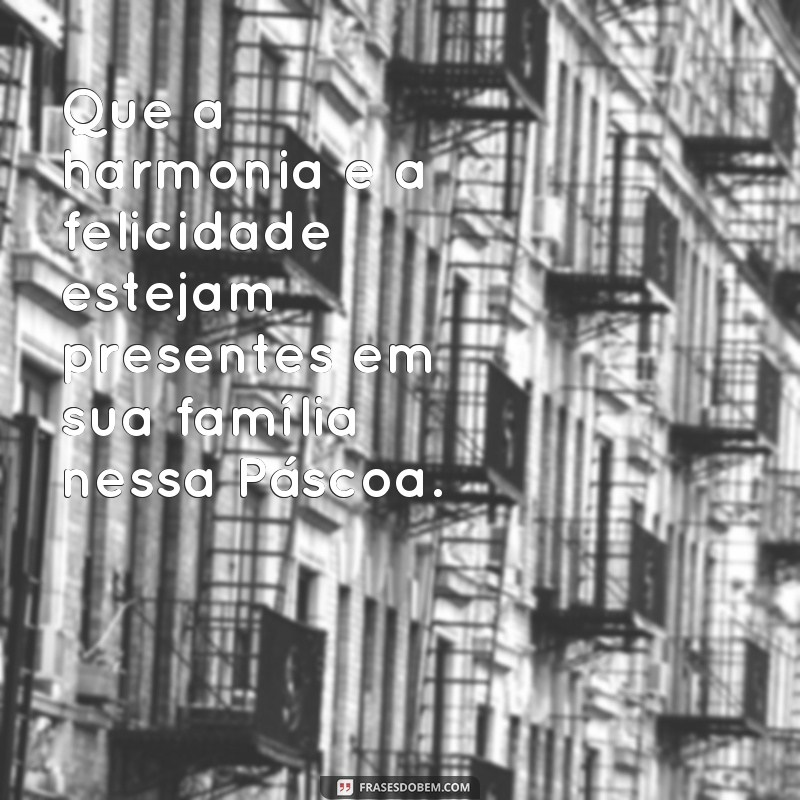 Que a harmonia e a felicidade estejam presentes em sua família nessa Páscoa.

FRASESDOBEM.COM